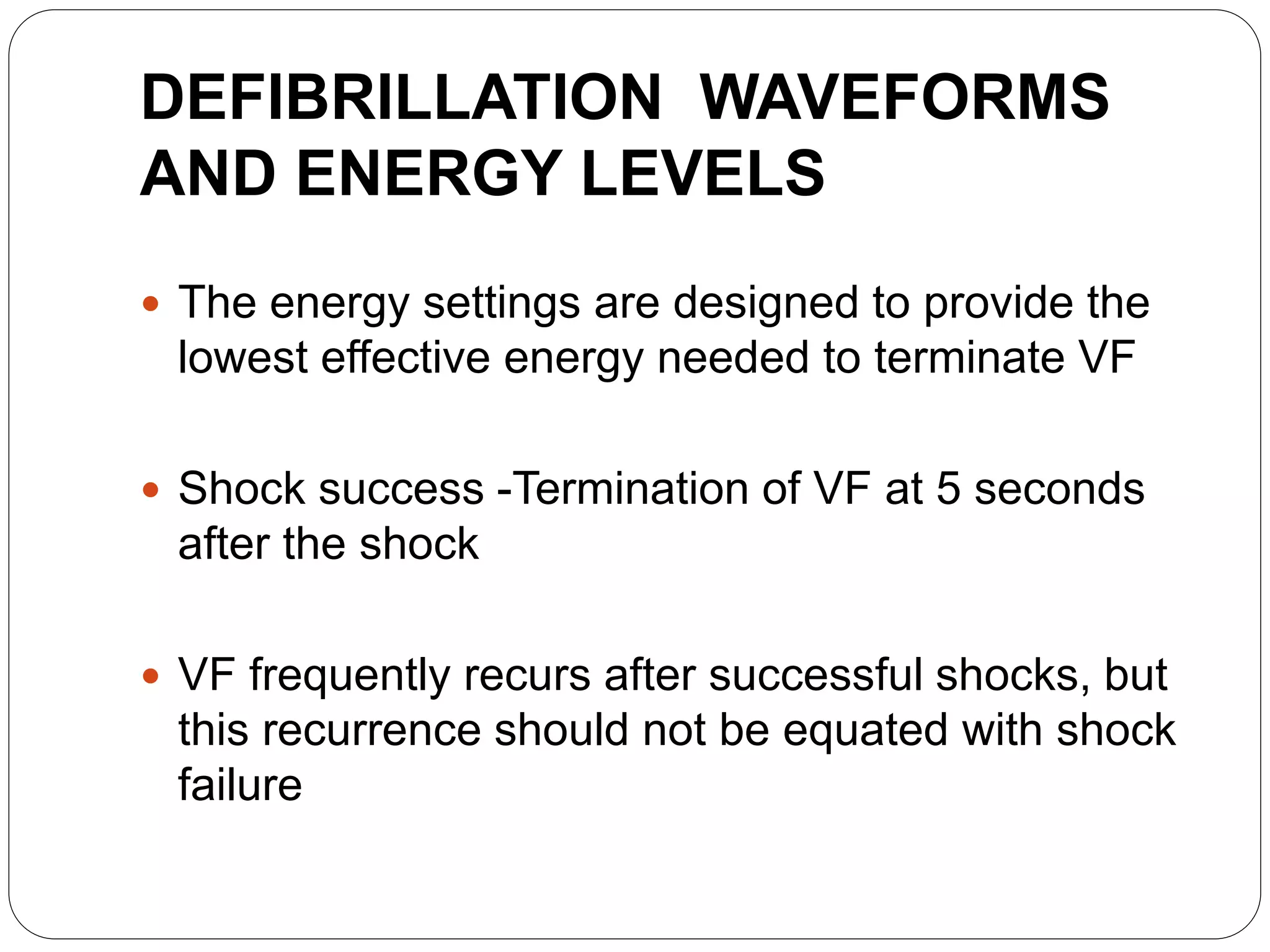 DEFIBRILLATION WAVEFORMS AND ENERGY LEVELS

• The energy settings are designed to provide the lowest effective energy needed to terminate VF

• Shock success -Termination of VF at 5 seconds after the shock

• VF frequently recurs after successful shocks, but this recurrence should not be equated with shock failure